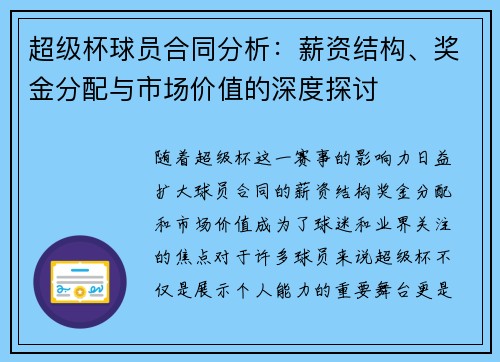 超级杯球员合同分析：薪资结构、奖金分配与市场价值的深度探讨

随着超级杯这一赛事的影响力日益扩大球员合同的薪资结构奖金分配和市场价值成为了球迷和业界关注的焦点对于许多球员来说超级杯不仅是展示个人能力的重要舞台更是